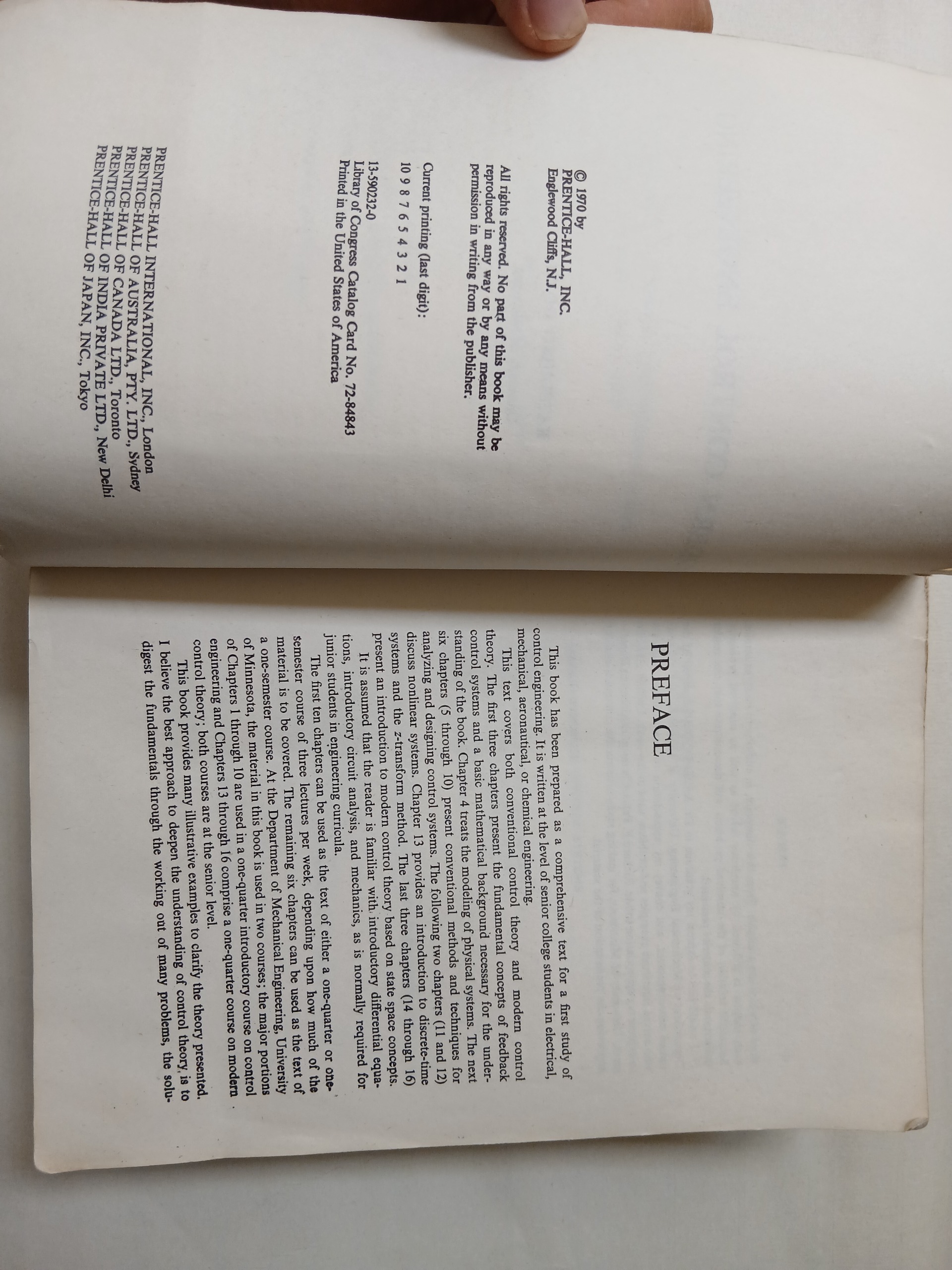 © 1970 by
PRENTICE-HALL, INC.
Englewood Cliffs, N.J.

All rights reserved. No part of this book may be reproduced in any way or by any means without permission in writing from the publisher.

Current printing (last digit):
10 9 8 7 6 5 4 3 2 1

13-590232-0
Library of Congress Catalog Card No. 72-84843
Printed in the United States of America

PRENTICE-HALL INTERNATIONAL, INC., London
PRENTICE-HALL OF AUSTRALIA, PTY. LTD., Sydney
PRENTICE-HALL OF CANADA LTD., Toronto
PRENTICE-HALL OF INDIA PRIVATE LTD., New Delhi
PRENTICE-HALL OF JAPAN, INC., Tokyo

PREFACE

This book has been prepared as a comprehensive text for a first study of control engineering. It is written at the level of senior college students in electrical, mechanical, aeronautical, or chemical engineering.

This text covers both conventional control theory and modern control theory. The first three chapters present the fundamental concepts of feedback control systems and a basic mathematical background necessary for the understanding of the book. Chapter 4 treats the modeling of physical systems. The next six chapters (5 through 10) present conventional methods and techniques for analyzing and designing control systems. The following two chapters (11 and 12) discuss nonlinear systems. Chapter 13 provides an introduction to discrete-time systems and the z-transform method. The last three chapters (14 through 16) present an introduction to modern control theory based on state space concepts.

It is assumed that the reader is familiar with introductory differential equations, introductory circuit analysis, and mechanics, as is normally required for junior students in engineering curricula.

The first ten chapters can be used as the text of either a one-quarter or one-semester course of three lectures per week, depending upon how much of the material is to be covered. The remaining six chapters can be used as the text of a one-semester course. At the Department of Mechanical Engineering, University of Minnesota, the material in this book is used in two courses; the major portions of Chapters 1 through 10 are used in a one-quarter introductory course on control engineering and Chapters 13 through 16 comprise a one-quarter course on modern control theory; both courses are at the senior level.

This book provides many illustrative examples to clarify the theory presented. I believe the best approach to deepen the understanding of control theory, is to digest the fundamentals through the working out of many problems, the solu-